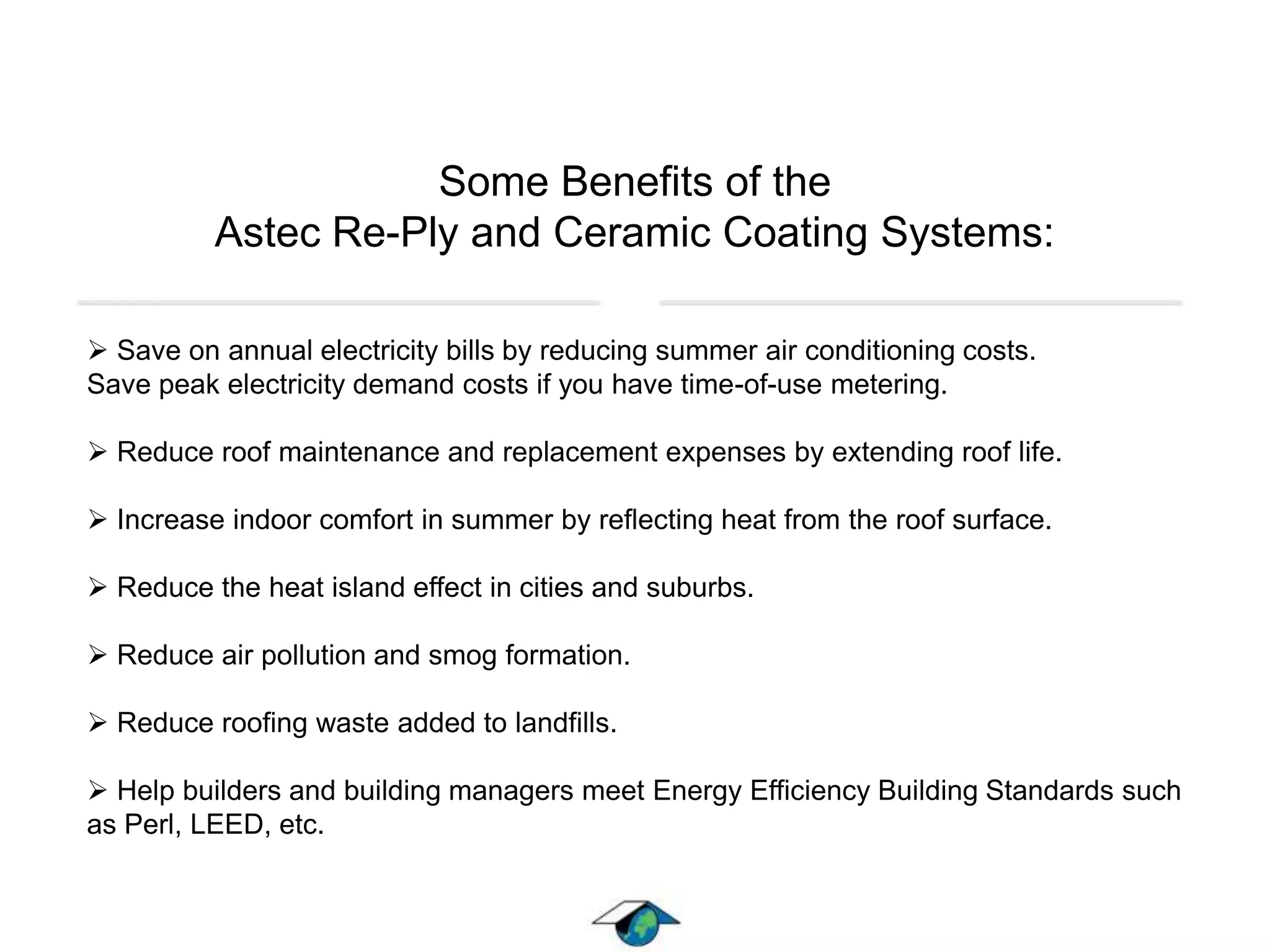 Some Benefits of the
Astec Re-Ply and Ceramic Coating Systems:

➢ Save on annual electricity bills by reducing summer air conditioning costs. Save peak electricity demand costs if you have time-of-use metering.

➢ Reduce roof maintenance and replacement expenses by extending roof life.

➢ Increase indoor comfort in summer by reflecting heat from the roof surface.

➢ Reduce the heat island effect in cities and suburbs.

➢ Reduce air pollution and smog formation.

➢ Reduce roofing waste added to landfills.

➢ Help builders and building managers meet Energy Efficiency Building Standards such as Perl, LEED, etc.